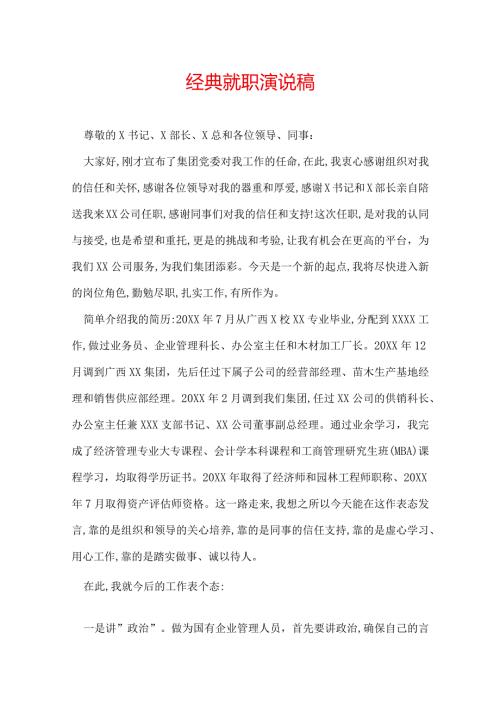 经典就职演说稿

尊敬的X书记、X部长、X总和各位领导、同事:

大家好,刚才宣布了集团党委对我工作的任命,在此,我衷心感谢组织对我的信任和关怀,感谢各位领导对我的器重和厚爱,感谢X书记和X部长亲自陪送我来XX公司任职,感谢同事们对我的信任和支持!这次任职,是对我的认同与接受,也是希望和重托,更是的挑战和考验,让我有机会在更高的平台,为我们XX公司服务,为我们集团添彩。今天是一个新的起点,我将尽快进入新的岗位角色,勤勉尽职,扎实工作,有所作为。

简单介绍我的简历:20XX年7月从广西X校XX专业毕业,分配到XXXX工作,做过业务员、企业管理科长、办公室主任和木材加工厂长。20XX年12月调到广西XX集团,先后任过下属子公司的经营部经理、苗木生产基地经理和销售供应部经理。20XX年2月调到我们集团,任过XX公司的供销科长、办公室主任兼XXX支部书记、XX公司董事副总经理。通过业余学习,我完成了经济管理专业大专课程、会计学本科课程和工商管理研究生班(MBA)课程学习,均取得学历证书。20XX年取得了经济师和园林工程师职称、20XX年7月取得资产评估师资格。这一路走来,我想之所以今天能在这作表态发言,靠的是组织和领导的关心培养,靠的是同事的信任支持,靠的是虚心学习、用心工作,靠的是踏实做事、诚以待人。

在此,我就今后的工作表个态:

一是讲”政治”。做为国有企业管理人员,首先要讲政治,确保自己的言